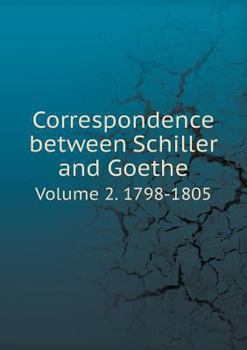 Correspondence between Schiller and Goethe

Volume 2. 1798-1805